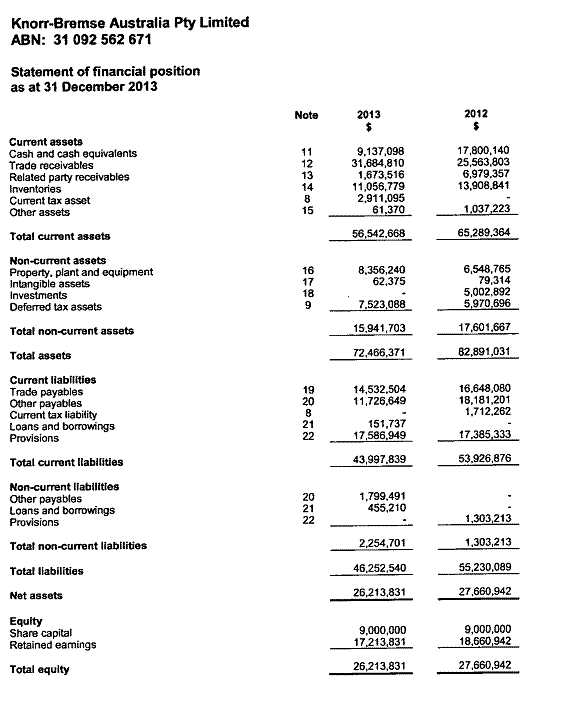 Knorr-Bremse Australia Pty Limited
ABN: 31 092 562 671

Statement of financial position
as at 31 December 2013

| | Note | 2013 $ | 2012 $ |
|---|---|---|---|
| **Current assets** | | | |
| Cash and cash equivalents | 11 | 9,137,098 | 17,800,140 |
| Trade receivables | 12 | 31,684,810 | 25,563,803 |
| Related party receivables | 13 | 1,673,516 | 6,979,357 |
| Inventories | 14 | 11,056,779 | 13,908,841 |
| Current tax asset | 8 | 2,911,095 | - |
| Other assets | 15 | 61,370 | 1,037,223 |
| **Total current assets** | | 56,542,668 | 65,289,364 |
| **Non-current assets** | | | |
| Property, plant and equipment | 16 | 8,356,240 | 6,548,765 |
| Intangible assets | 17 | 62,375 | 79,314 |
| Investments | 18 | - | 5,002,892 |
| Deferred tax assets | 9 | 7,523,088 | 5,970,696 |
| **Total non-current assets** | | 15,941,703 | 17,601,667 |
| **Total assets** | | 72,466,371 | 82,891,031 |
| **Current liabilities** | | | |
| Trade payables | 19 | 14,532,504 | 16,648,080 |
| Other payables | 20 | 11,726,649 | 18,181,201 |
| Current tax liability | 8 | - | 1,712,262 |
| Loans and borrowings | 21 | 151,737 | - |
| Provisions | 22 | 17,586,949 | 17,385,333 |
| **Total current liabilities** | | 43,997,839 | 53,926,876 |
| **Non-current liabilities** | | | |
| Other payables | 20 | 1,799,491 | - |
| Loans and borrowings | 21 | 455,210 | - |
| Provisions | 22 | - | 1,303,213 |
| **Total non-current liabilities** | | 2,254,701 | 1,303,213 |
| **Total liabilities** | | 46,252,540 | 55,230,089 |
| **Net assets** | | 26,213,831 | 27,660,942 |
| **Equity** | | | |
| Share capital | | 9,000,000 | 9,000,000 |
| Retained earnings | | 17,213,831 | 18,660,942 |
| **Total equity** | | 26,213,831 | 27,660,942 |